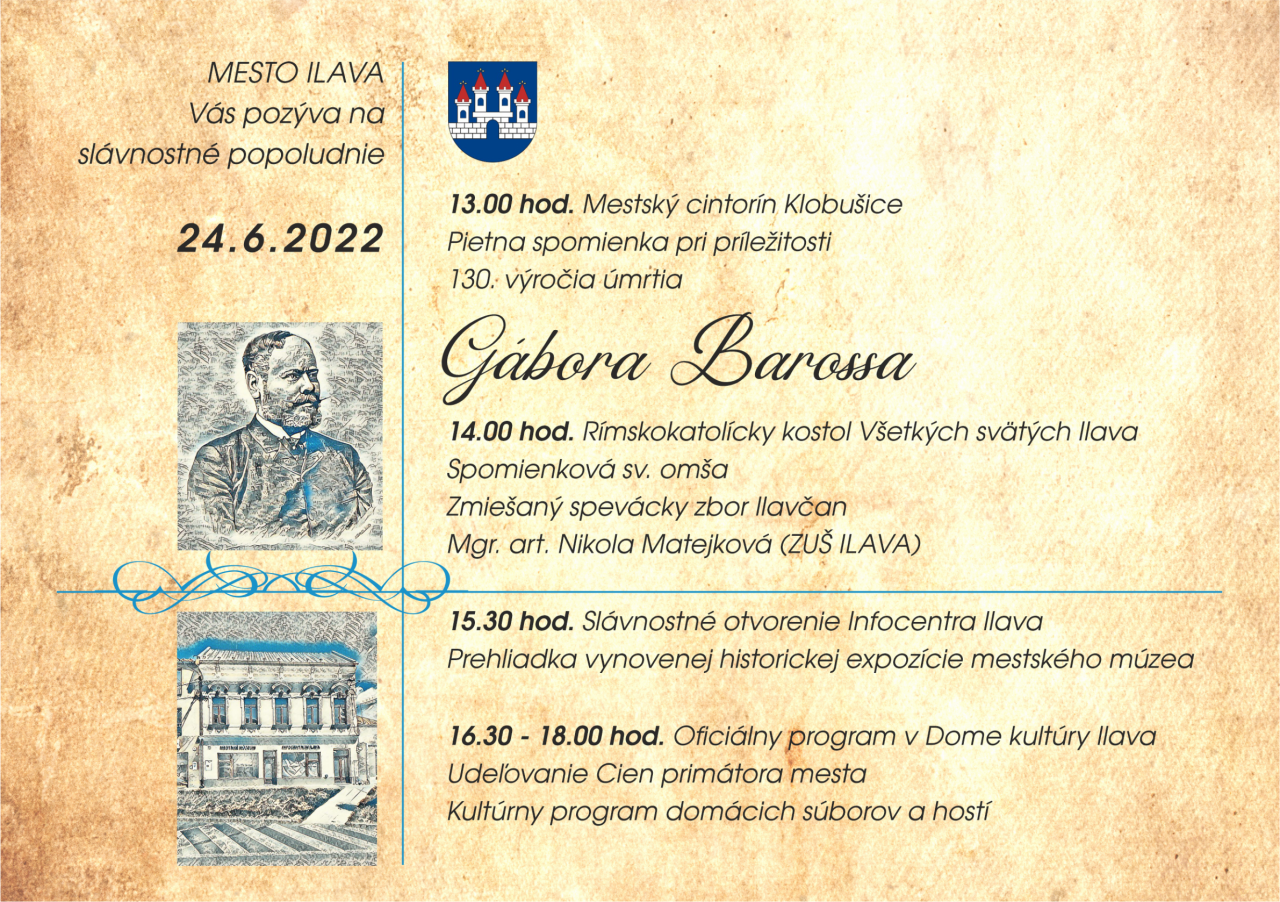 MESTO ILAVA
Vás pozýva na
slávnostné popoludnie

24.6.2022

13.00 hod. Mestský cintorín Klobušice
Pietna spomienka pri príležitosti
130. výročia úmrtia

Gábora Barossa

14.00 hod. Rímskokatolícky kostol Všetkých svätých Ilava
Spomienková sv. omša
Zmiešaný spevácky zbor Ilavčan
Mgr. art. Nikola Matejková (ZUŠ ILAVA)

15.30 hod. Slávnostné otvorenie Infocentra Ilava
Prehliadka vynovenej historickej expozície mestského múzea

16.30 - 18.00 hod. Oficiálny program v Dome kultúry Ilava
Udeľovanie Cien primátora mesta
Kultúrny program domácich súborov a hostí